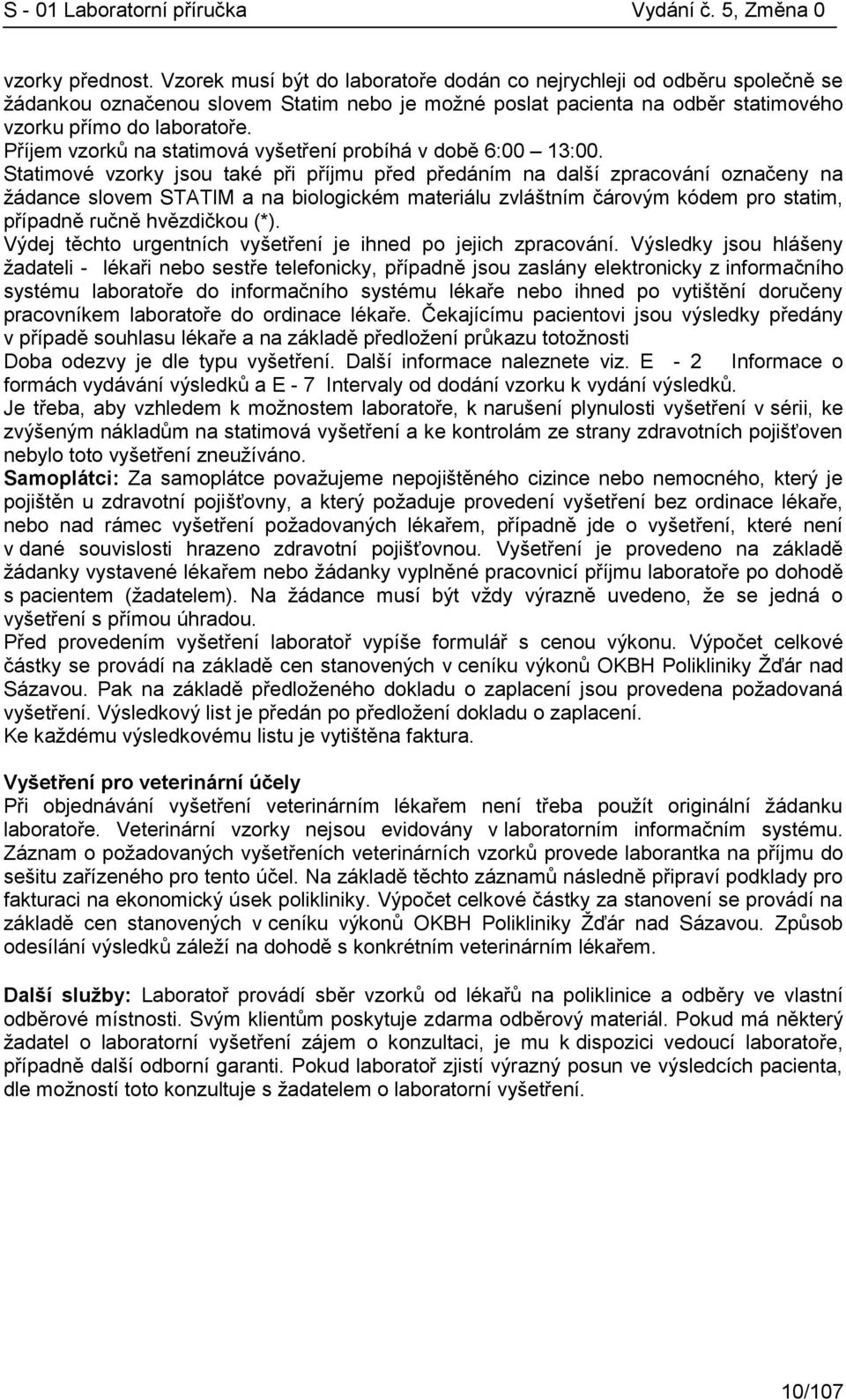 S - 01 Laboratorní příručka Vydání č. 5, Změna 0

vzorky přednost. Vzorek musí být do laboratoře dodán co nejrychleji od odběru společně se žádankou označenou slovem Statim nebo je možné poslat pacienta na odběr statimového vzorku přímo do laboratoře.
Příjem vzorků na statimová vyšetření probíhá v době 6:00 – 13:00.
Statimové vzorky jsou také při příjmu před předáním na další zpracování označeny na žádance slovem STATIM a na biologickém materiálu zvláštním čárovým kódem pro statim, případně ručně hvězdičkou (*).
Výdej těchto urgentních vyšetření je ihned po jejich zpracování. Výsledky jsou hlášeny žadateli - lékaři nebo sestře telefonicky, případně jsou zaslány elektronicky z informačního systému laboratoře do informačního systému lékaře nebo ihned po vytištění doručeny pracovníkem laboratoře do ordinace lékaře. Čekajícímu pacientovi jsou výsledky předány v případě souhlasu lékaře a na základě předložení průkazu totožnosti
Doba odezvy je dle typu vyšetření. Další informace naleznete viz. E - 2 Informace o formách vydávání výsledků a E - 7 Intervaly od dodání vzorku k vydání výsledků.
Je třeba, aby vzhledem k možnostem laboratoře, k narušení plynulosti vyšetření v sérii, ke zvýšeným nákladům na statimová vyšetření a ke kontrolám ze strany zdravotních pojišťoven nebylo toto vyšetření zneužíváno.
Samoplátci: Za samoplátce považujeme nepojištěného cizince nebo nemocného, který je pojištěn u zdravotní pojišťovny, a který požaduje provedení vyšetření bez ordinace lékaře, nebo nad rámec vyšetření požadovaných lékařem, případně jde o vyšetření, které není v dané souvislosti hrazeno zdravotní pojišťovnou. Vyšetření je provedeno na základě žádanky vystavené lékařem nebo žádanky vyplněné pracovnicí příjmu laboratoře po dohodě s pacientem (žadatelem). Na žádance musí být vždy výrazně uvedeno, že se jedná o vyšetření s přímou úhradou.
Před provedením vyšetření laboratoř vypíše formulář s cenou výkonu. Výpočet celkové částky se provádí na základě cen stanovených v ceníku výkonů OKBH Polikliniky Žďár nad Sázavou. Pak na základě předloženého dokladu o zaplacení jsou provedena požadovaná vyšetření. Výsledkový list je předán po předložení dokladu o zaplacení.
Ke každému výsledkovému listu je vytištěna faktura.

Vyšetření pro veterinární účely
Při objednávání vyšetření veterinárním lékařem není třeba použít originální žádanku laboratoře. Veterinární vzorky nejsou evidovány v laboratorním informačním systému. Záznam o požadovaných vyšetřeních veterinárních vzorků provede laborantka na příjmu do sešitu zařízeného pro tento účel. Na základě těchto záznamů následně připraví podklady pro fakturaci na ekonomický úsek polikliniky. Výpočet celkové částky za stanovení se provádí na základě cen stanovených v ceníku výkonů OKBH Polikliniky Žďár nad Sázavou. Způsob odesílání výsledků záleží na dohodě s konkrétním veterinárním lékařem.

Další služby: Laboratoř provádí sběr vzorků od lékařů na poliklinice a odběry ve vlastní odběrové místnosti. Svým klientům poskytuje zdarma odběrový materiál. Pokud má některý žadatel o laboratorní vyšetření zájem o konzultaci, je mu k dispozici vedoucí laboratoře, případně další odborní garanti. Pokud laboratoř zjistí výrazný posun ve výsledcích pacienta, dle možností toto konzultuje s žadatelem o laboratorní vyšetření.

10/107